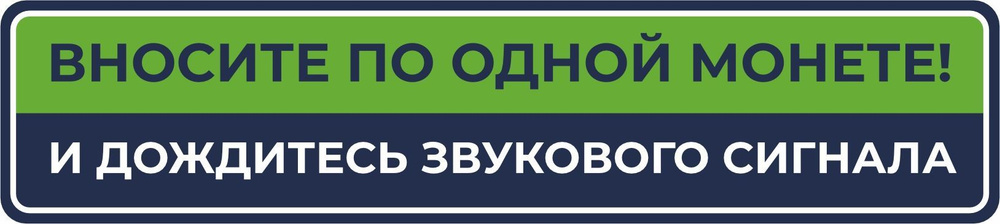 ВНОСИТЕ ПО ОДНОЙ МОНЕТЕ!

И ДОЖДИТЕСЬ ЗВУКОВОГО СИГНАЛА